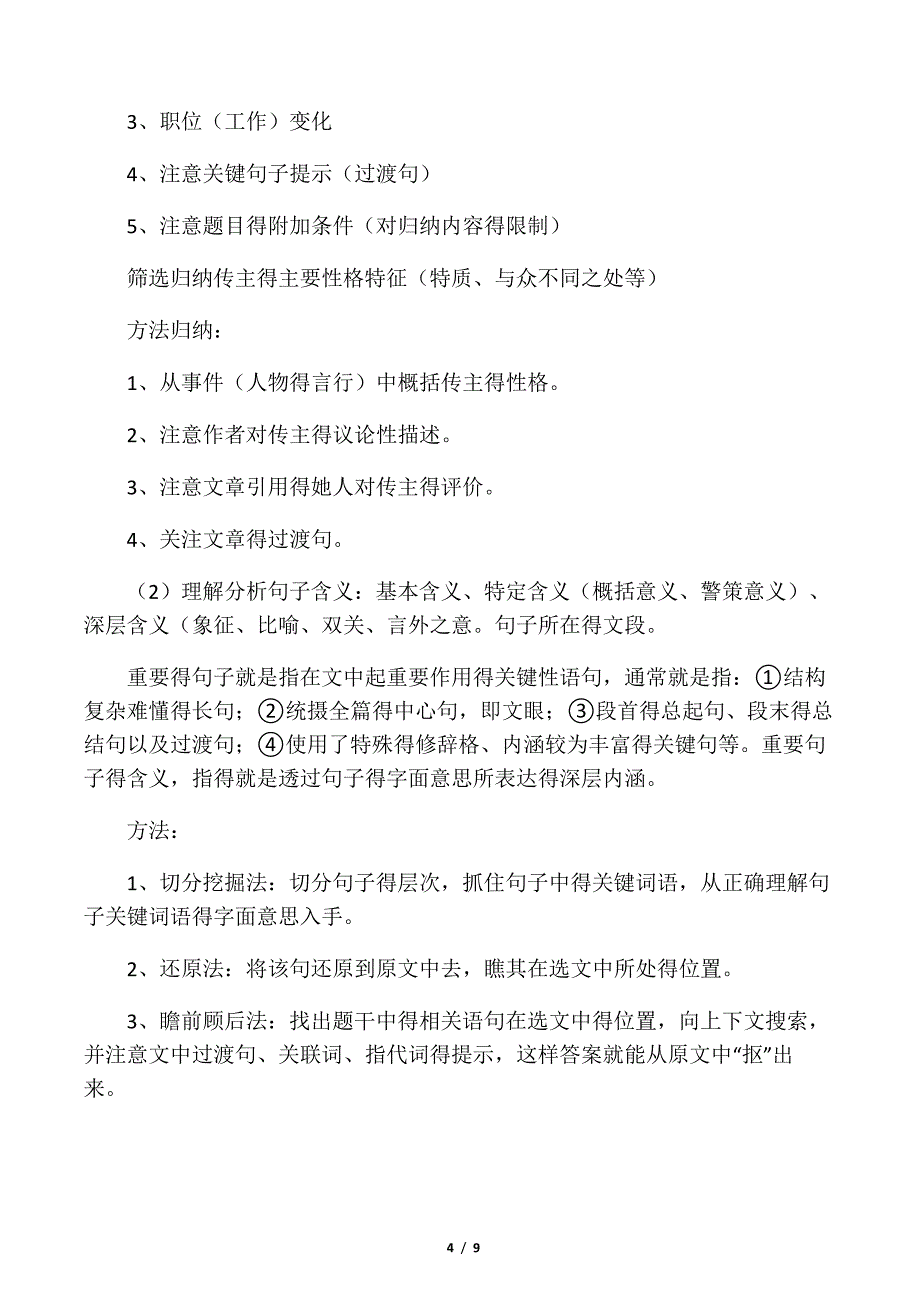 3、职位（工作）变化

4、注意关键句子提示（过渡句）

5、注意题目得附加条件（对归纳内容得限制）

筛选归纳传主得主要性格特征（特质、与众不同之处等）

方法归纳：

1、从事件（人物得言行）中概括传主得性格。

2、注意作者对传主得议论性描述。

3、注意文章引用得她人对传主得评价。

4、关注文章得过渡句。

（2）理解分析句子含义：基本含义、特定含义（概括意义、警策意义）、深层含义（象征、比喻、双关、言外之意。句子所在得文段。

重要得句子就是指在文中起重要作用得关键性语句，通常就是指：①结构复杂难懂得长句；②统摄全篇得中心句，即文眼；③段首得总起句、段末得总结句以及过渡句；④使用了特殊得修辞格、内涵较为丰富得关键句等。重要句子得含义，指得就是透过句子得字面意思所表达得深层内涵。

方法：

1、切分挖掘法：切分句子得层次，抓住句子中得关键词语，从正确理解句子关键词语得字面意思入手。

2、还原法：将该句还原到原文中去，瞧其在选文中所处得位置。

3、瞻前顾后法：找出题干中得相关语句在选文中得位置，向上下文搜索，并注意文中过渡句、关联词、指代词得提示，这样答案就能从原文中“抠”出来。

4 / 9